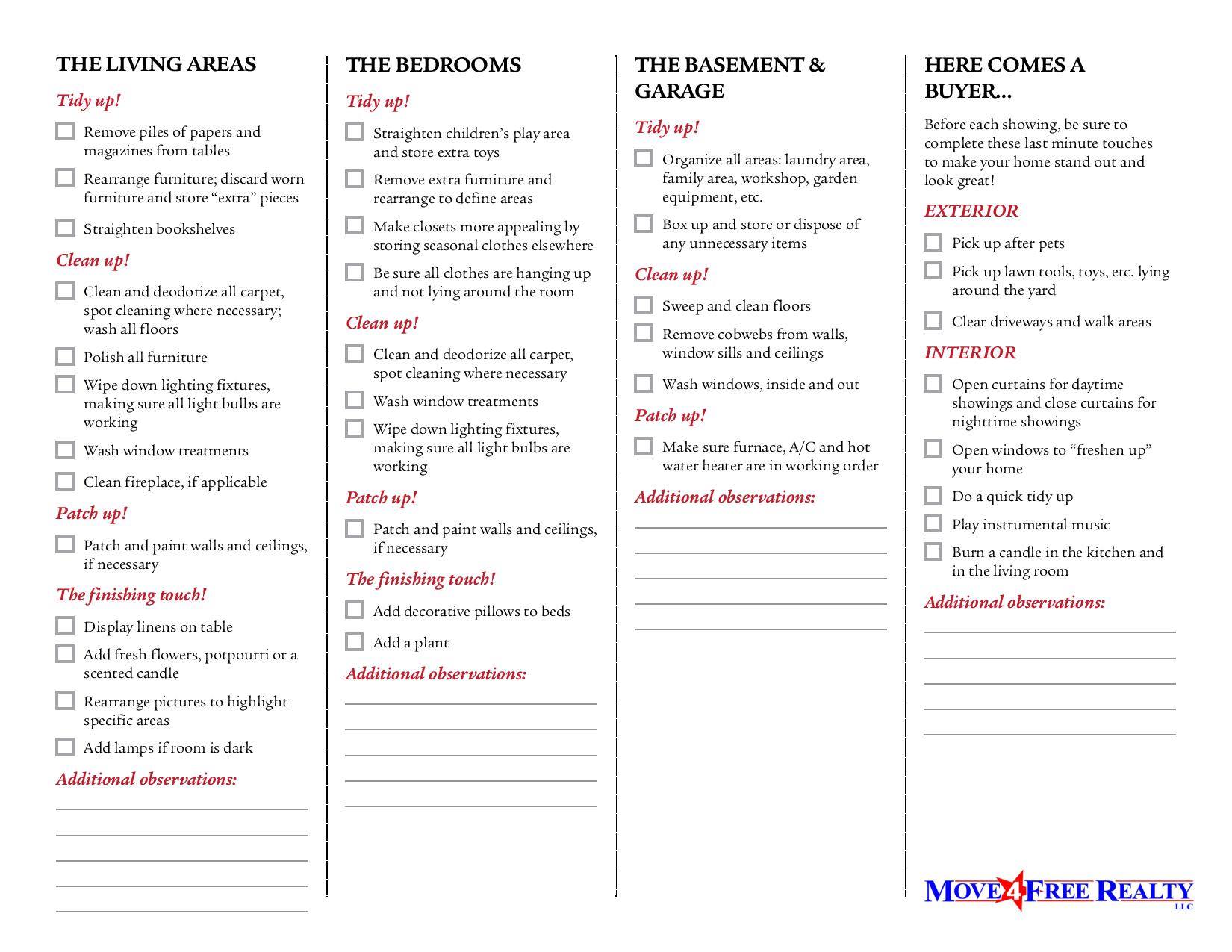 THE LIVING AREAS

Tidy up!

Remove piles of papers and magazines from tables

Rearrange furniture; discard worn furniture and store “extra” pieces

Straighten bookshelves

Clean up!

Clean and deodorize all carpet, spot cleaning where necessary; wash all floors

Polish all furniture

Wipe down lighting fixtures, making sure all light bulbs are working

Wash window treatments

Clean fireplace, if applicable

Patch up!

Patch and paint walls and ceilings, if necessary

The finishing touch!

Display linens on table

Add fresh flowers, potpourri or a scented candle

Rearrange pictures to highlight specific areas

Add lamps if room is dark

Additional observations:

THE BEDROOMS

Tidy up!

Straighten children’s play area and store extra toys

Remove extra furniture and rearrange to define areas

Make closets more appealing by storing seasonal clothes elsewhere

Be sure all clothes are hanging up and not lying around the room

Clean up!

Clean and deodorize all carpet, spot cleaning where necessary

Wash window treatments

Wipe down lighting fixtures, making sure all light bulbs are working

Patch up!

Patch and paint walls and ceilings, if necessary

The finishing touch!

Add decorative pillows to beds

Add a plant

Additional observations:

THE BASEMENT & GARAGE

Tidy up!

Organize all areas: laundry area, family area, workshop, garden equipment, etc.

Box up and store or dispose of any unnecessary items

Clean up!

Sweep and clean floors

Remove cobwebs from walls, window sills and ceilings

Wash windows, inside and out

Patch up!

Make sure furnace, A/C and hot water heater are in working order

Additional observations:

HERE COMES A BUYER...

Before each showing, be sure to complete these last minute touches to make your home stand out and look great!

EXTERIOR

Pick up after pets

Pick up lawn tools, toys, etc. lying around the yard

Clear driveways and walk areas

INTERIOR

Open curtains for daytime showings and close curtains for nighttime showings

Open windows to “freshen up” your home

Do a quick tidy up

Play instrumental music

Burn a candle in the kitchen and in the living room

Additional observations:

MOVE 4 FREE REALTY LLC